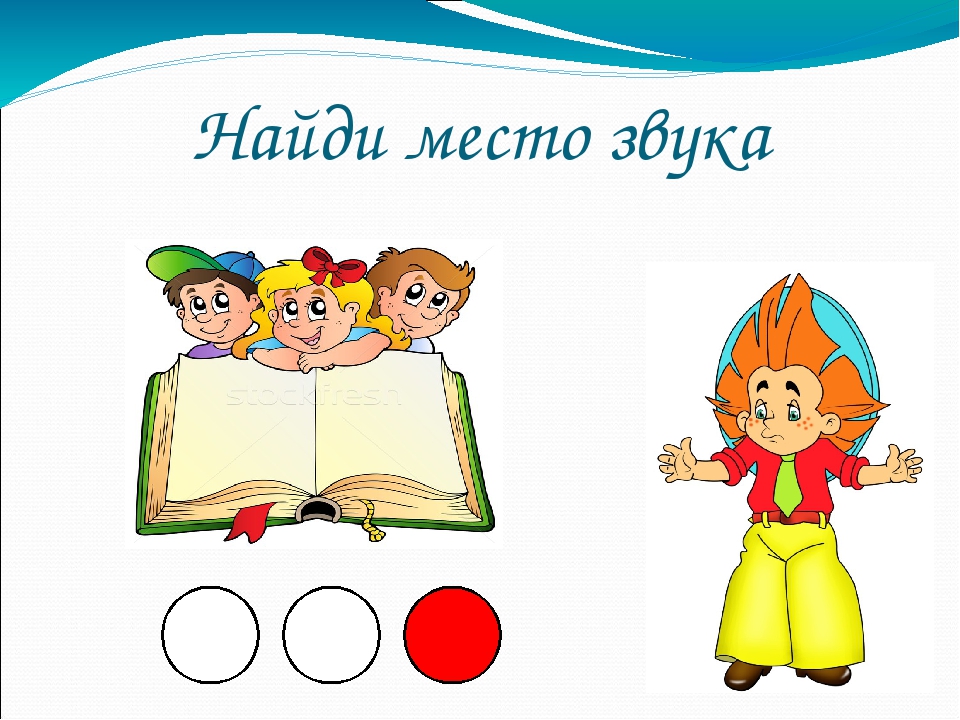 Найди место звука

stockfresh